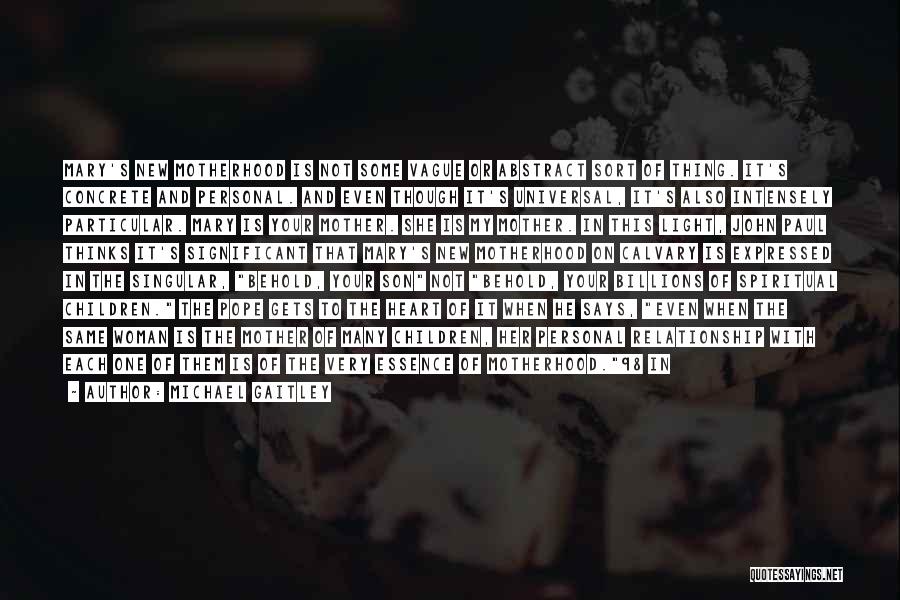 MARY'S NEW MOTHERHOOD IS NOT SOME VAGUE OR ABSTRACT SORT OF THING. IT'S CONCRETE AND PERSONAL. AND EVEN THOUGH IT'S UNIVERSAL, IT'S ALSO INTENSELY PARTICULAR. MARY IS YOUR MOTHER. SHE IS MY MOTHER. IN THIS LIGHT, JOHN PAUL THINKS IT'S SIGNIFICANT THAT MARY'S NEW MOTHERHOOD ON CALVARY IS EXPRESSED IN THE SINGULAR, "BEHOLD, YOUR SON" NOT "BEHOLD, YOUR BILLIONS OF SPIRITUAL CHILDREN." THE POPE GETS TO THE HEART OF IT WHEN HE SAYS, "EVEN WHEN THE SAME WOMAN IS THE MOTHER OF MANY CHILDREN, HER PERSONAL RELATIONSHIP WITH EACH ONE OF THEM IS OF THE VERY ESSENCE OF MOTHERHOOD."98 IN

- AUTHOR: MICHAEL GAITLEY

QUOTESSAYINGS.NET